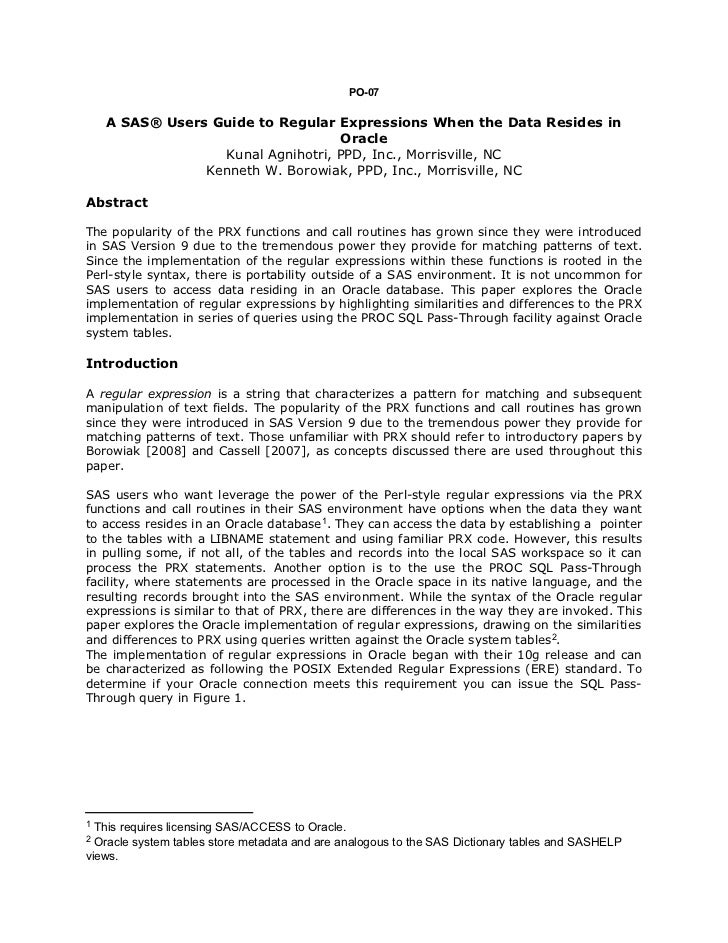 PO-07

A SAS® Users Guide to Regular Expressions When the Data Resides in Oracle
Kunal Agnihotri, PPD, Inc., Morrisville, NC
Kenneth W. Borowiak, PPD, Inc., Morrisville, NC

Abstract

The popularity of the PRX functions and call routines has grown since they were introduced in SAS Version 9 due to the tremendous power they provide for matching patterns of text. Since the implementation of the regular expressions within these functions is rooted in the Perl-style syntax, there is portability outside of a SAS environment. It is not uncommon for SAS users to access data residing in an Oracle database. This paper explores the Oracle implementation of regular expressions by highlighting similarities and differences to the PRX implementation in series of queries using the PROC SQL Pass-Through facility against Oracle system tables.

Introduction

A regular expression is a string that characterizes a pattern for matching and subsequent manipulation of text fields. The popularity of the PRX functions and call routines has grown since they were introduced in SAS Version 9 due to the tremendous power they provide for matching patterns of text. Those unfamiliar with PRX should refer to introductory papers by Borowiak [2008] and Cassell [2007], as concepts discussed there are used throughout this paper.

SAS users who want leverage the power of the Perl-style regular expressions via the PRX functions and call routines in their SAS environment have options when the data they want to access resides in an Oracle database$^1$. They can access the data by establishing a pointer to the tables with a LIBNAME statement and using familiar PRX code. However, this results in pulling some, if not all, of the tables and records into the local SAS workspace so it can process the PRX statements. Another option is to the use the PROC SQL Pass-Through facility, where statements are processed in the Oracle space in its native language, and the resulting records brought into the SAS environment. While the syntax of the Oracle regular expressions is similar to that of PRX, there are differences in the way they are invoked. This paper explores the Oracle implementation of regular expressions, drawing on the similarities and differences to PRX using queries written against the Oracle system tables$^2$.
The implementation of regular expressions in Oracle began with their 10g release and can be characterized as following the POSIX Extended Regular Expressions (ERE) standard. To determine if your Oracle connection meets this requirement you can issue the SQL Pass-Through query in Figure 1.

$^1$ This requires licensing SAS/ACCESS to Oracle.
$^2$ Oracle system tables store metadata and are analogous to the SAS Dictionary tables and SASHELP views.